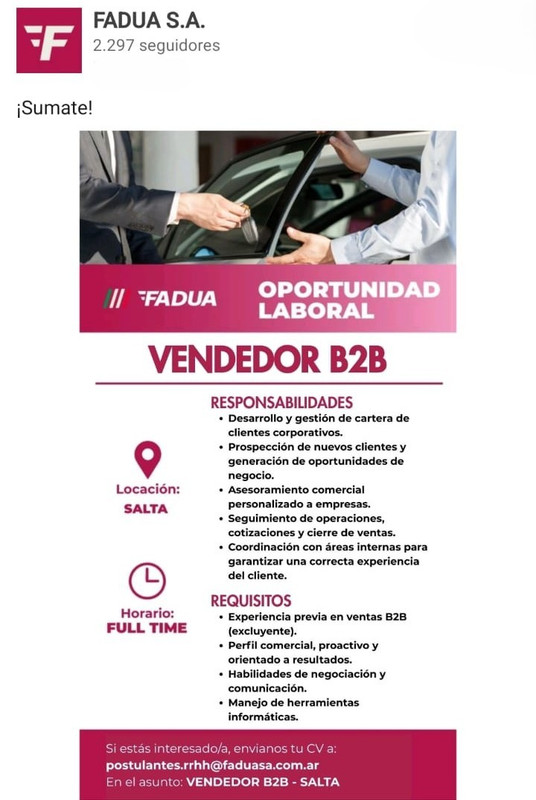 FADUA S.A.
2.297 seguidores

¡Sumate!

FADUA

OPORTUNIDAD LABORAL

VENDEDOR B2B

Locación:
SALTA

Horario:
FULL TIME

RESPONSABILIDADES
• Desarrollo y gestión de cartera de clientes corporativos.
• Prospección de nuevos clientes y generación de oportunidades de negocio.
• Asesoramiento comercial personalizado a empresas.
• Seguimiento de operaciones, cotizaciones y cierre de ventas.
• Coordinación con áreas internas para garantizar una correcta experiencia del cliente.

REQUISITOS
• Experiencia previa en ventas B2B (excluyente).
• Perfil comercial, proactivo y orientado a resultados.
• Habilidades de negociación y comunicación.
• Manejo de herramientas informáticas.

Si estás interesado/a, envianos tu CV a:
postulantes.rrhh@faduasa.com.ar
En el asunto: VENDEDOR B2B - SALTA